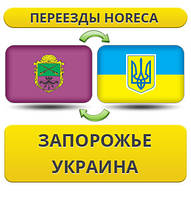 ПЕРЕЕЗДЫ HORECA

ЗАПОРОЖЬЕ
УКРАИНА